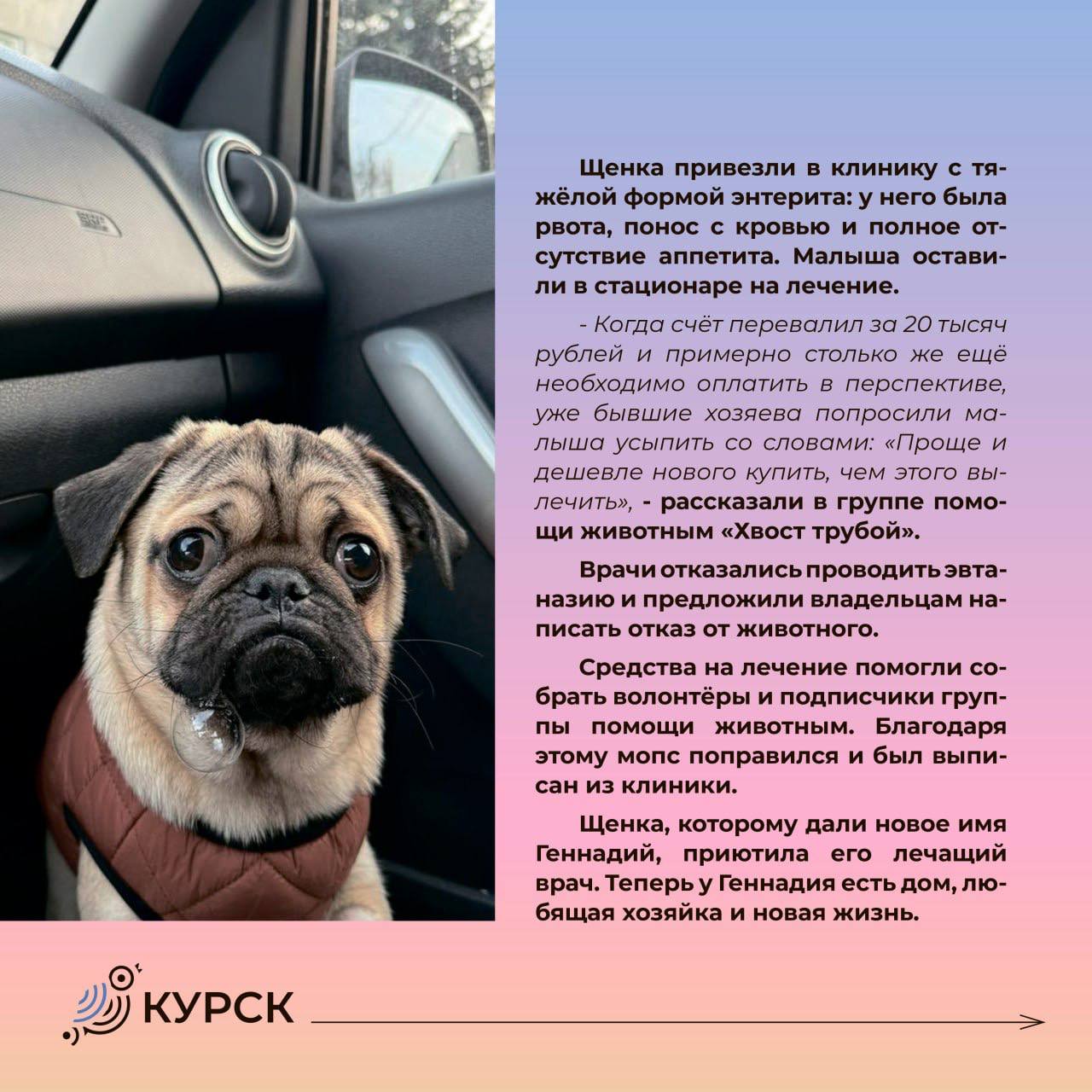 Щенка привезли в клинику с тяжёлой формой энтерита: у него была рвота, понос с кровью и полное отсутствие аппетита. Малыша оставили в стационаре на лечение.

- Когда счёт перевалил за 20 тысяч рублей и примерно столько же ещё необходимо оплатить в перспективе, уже бывшие хозяева попросили малыша усыпить со словами: «Проще и дешевле нового купить, чем этого вылечить», - рассказали в группе помощи животным «Хвост трубой».

Врачи отказались проводить эвтаназию и предложили владельцам написать отказ от животного.

Средства на лечение помогли собрать волонтёры и подписчики группы помощи животным. Благодаря этому мопс поправился и был выписан из клиники.

Щенка, которому дали новое имя Геннадий, приютила его лечащий врач. Теперь у Геннадия есть дом, любящая хозяйка и новая жизнь.

КУРСК